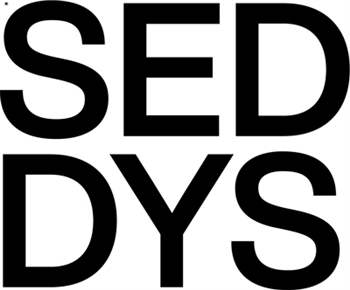 SED
DYS